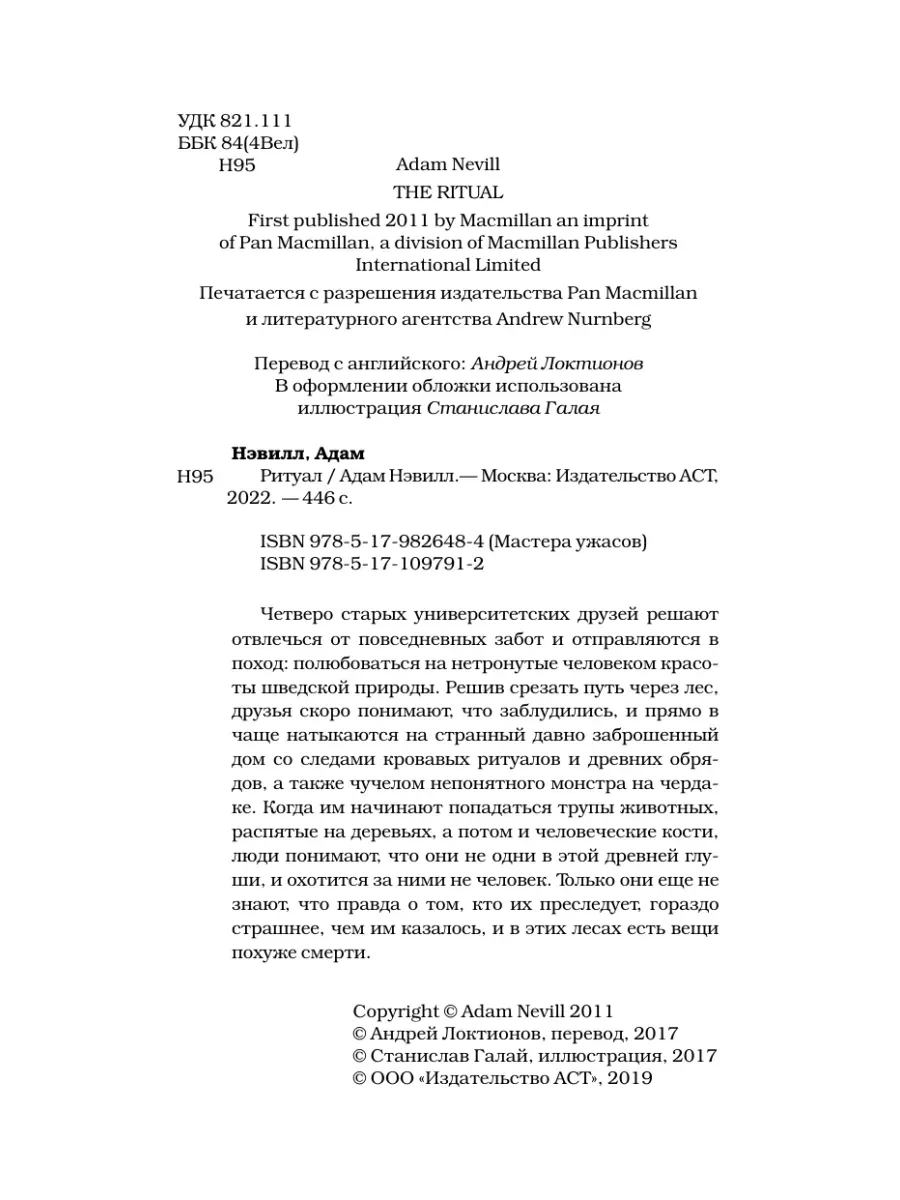 УДК 821.111
ББК 84(4Вел)
Н95

Adam Nevill
THE RITUAL

First published 2011 by Macmillan an imprint of Pan Macmillan, a division of Macmillan Publishers International Limited

Печатается с разрешения издательства Pan Macmillan и литературного агентства Andrew Nurnberg

Перевод с английского: Андрей Локтионов
В оформлении обложки использована иллюстрация Станислава Галая

Нэвилл, Адам
Н95 Ритуал / Адам Нэвилл.— Москва: Издательство АСТ, 2022. — 446 с.

ISBN 978-5-17-982648-4 (Мастера ужасов)
ISBN 978-5-17-109791-2

Четверо старых университетских друзей решают отвлечься от повседневных забот и отправляются в поход: полюбоваться на нетронутые человеком красоты шведской природы. Решив срезать путь через лес, друзья скоро понимают, что заблудились, и прямо в чаще натыкаются на странный давно заброшенный дом со следами кровавых ритуалов и древних обрядов, а также чучелом непонятного монстра на чердаке. Когда им начинают попадаться трупы животных, распятые на деревьях, а потом и человеческие кости, люди понимают, что они не одни в этой древней глуши, и охотится за ними не человек. Только они еще не знают, что правда о том, кто их преследует, гораздо страшнее, чем им казалось, и в этих лесах есть вещи похуже смерти.

Copyright © Adam Nevill 2011
© Андрей Локтионов, перевод, 2017
© Станислав Галай, иллюстрация, 2017
© ООО «Издательство АСТ», 2019